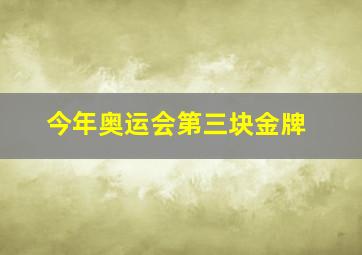 今年奥运会第三块金牌